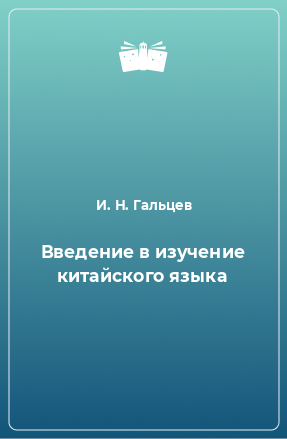 И. Н. Гальцев

Введение в изучение китайского языка